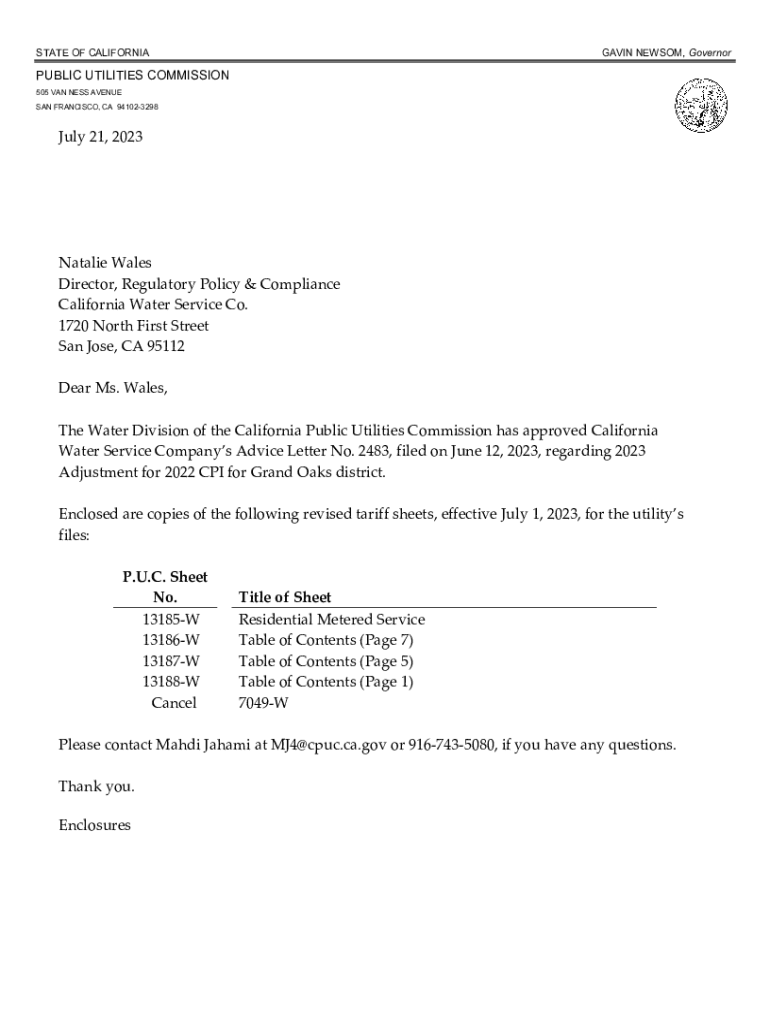 STATE OF CALIFORNIA GAVIN NEWSOM, Governor

PUBLIC UTILITIES COMMISSION
505 VAN NESS AVENUE
SAN FRANCISCO, CA 94102-3298

July 21, 2023

Natalie Wales
Director, Regulatory Policy & Compliance
California Water Service Co.
1720 North First Street
San Jose, CA 95112

Dear Ms. Wales,

The Water Division of the California Public Utilities Commission has approved California Water Service Company's Advice Letter No. 2483, filed on June 12, 2023, regarding 2023 Adjustment for 2022 CPI for Grand Oaks district.

Enclosed are copies of the following revised tariff sheets, effective July 1, 2023, for the utility's files:

| P.U.C. Sheet No. | Title of Sheet |
|---|---|
| 13185-W | Residential Metered Service |
| 13186-W | Table of Contents (Page 7) |
| 13187-W | Table of Contents (Page 5) |
| 13188-W | Table of Contents (Page 1) |
| Cancel | 7049-W |

Please contact Mahdi Jahami at MJ4@cpuc.ca.gov or 916-743-5080, if you have any questions.

Thank you.

Enclosures